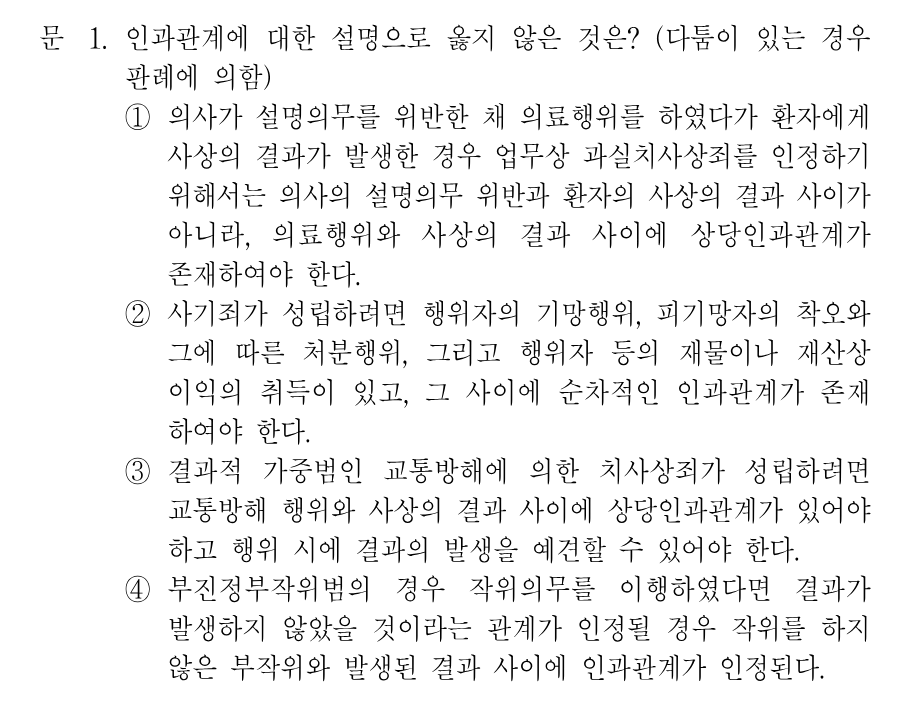 문 1. 인과관계에 대한 설명으로 옳지 않은 것은? (다툼이 있는 경우 판례에 의함)

① 의사가 설명의무를 위반한 채 의료행위를 하였다가 환자에게 사상의 결과가 발생한 경우 업무상 과실치사상죄를 인정하기 위해서는 의사의 설명의무 위반과 환자의 사상의 결과 사이가 아니라, 의료행위와 사상의 결과 사이에 상당인과관계가 존재하여야 한다.

② 사기죄가 성립하려면 행위자의 기망행위, 피기망자의 착오와 그에 따른 처분행위, 그리고 행위자 등의 재물이나 재산상 이익의 취득이 있고, 그 사이에 순차적인 인과관계가 존재하여야 한다.

③ 결과적 가중범인 교통방해에 의한 치사상죄가 성립하려면 교통방해 행위와 사상의 결과 사이에 상당인과관계가 있어야 하고 행위 시에 결과의 발생을 예견할 수 있어야 한다.

④ 부진정부작위범의 경우 작위의무를 이행하였다면 결과가 발생하지 않았을 것이라는 관계가 인정될 경우 작위를 하지 않은 부작위와 발생된 결과 사이에 인과관계가 인정된다.